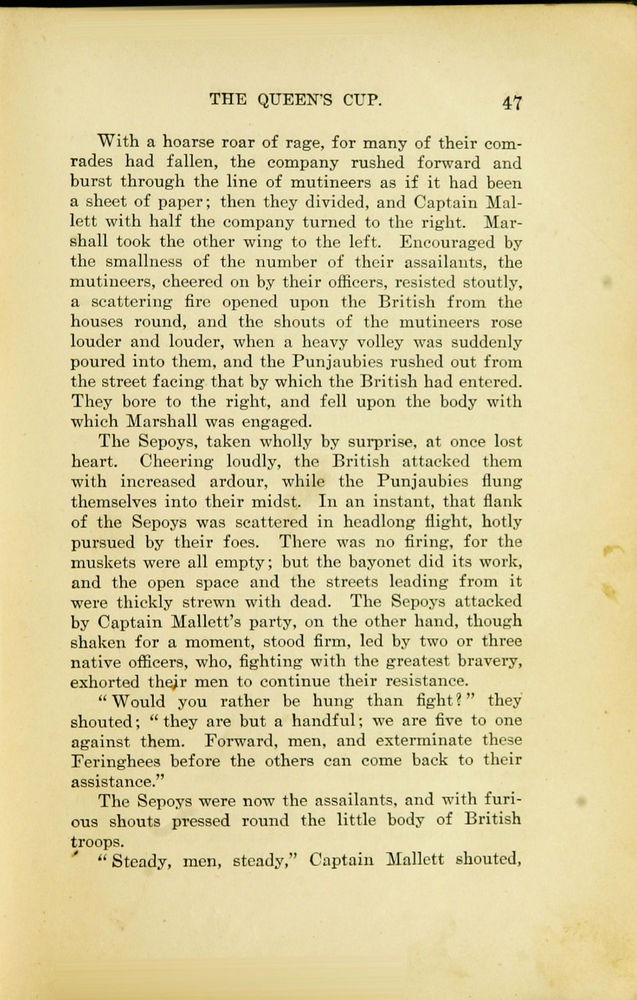 THE QUEEN'S CUP. 47

With a hoarse roar of rage, for many of their comrades had fallen, the company rushed forward and burst through the line of mutineers as if it had been a sheet of paper; then they divided, and Captain Mallett with half the company turned to the right. Marshall took the other wing to the left. Encouraged by the smallness of the number of their assailants, the mutineers, cheered on by their officers, resisted stoutly, a scattering fire opened upon the British from the houses round, and the shouts of the mutineers rose louder and louder, when a heavy volley was suddenly poured into them, and the Punjaubies rushed out from the street facing that by which the British had entered. They bore to the right, and fell upon the body with which Marshall was engaged.

The Sepoys, taken wholly by surprise, at once lost heart. Cheering loudly, the British attacked them with increased ardour, while the Punjaubies flung themselves into their midst. In an instant, that flank of the Sepoys was scattered in headlong flight, hotly pursued by their foes. There was no firing, for the muskets were all empty; but the bayonet did its work, and the open space and the streets leading from it were thickly strewn with dead. The Sepoys attacked by Captain Mallett's party, on the other hand, though shaken for a moment, stood firm, led by two or three native officers, who, fighting with the greatest bravery, exhorted their men to continue their resistance.

"Would you rather be hung than fight?" they shouted; "they are but a handful; we are five to one against them. Forward, men, and exterminate these Feringhees before the others can come back to their assistance."

The Sepoys were now the assailants, and with furious shouts pressed round the little body of British troops.

"Steady, men, steady," Captain Mallett shouted,